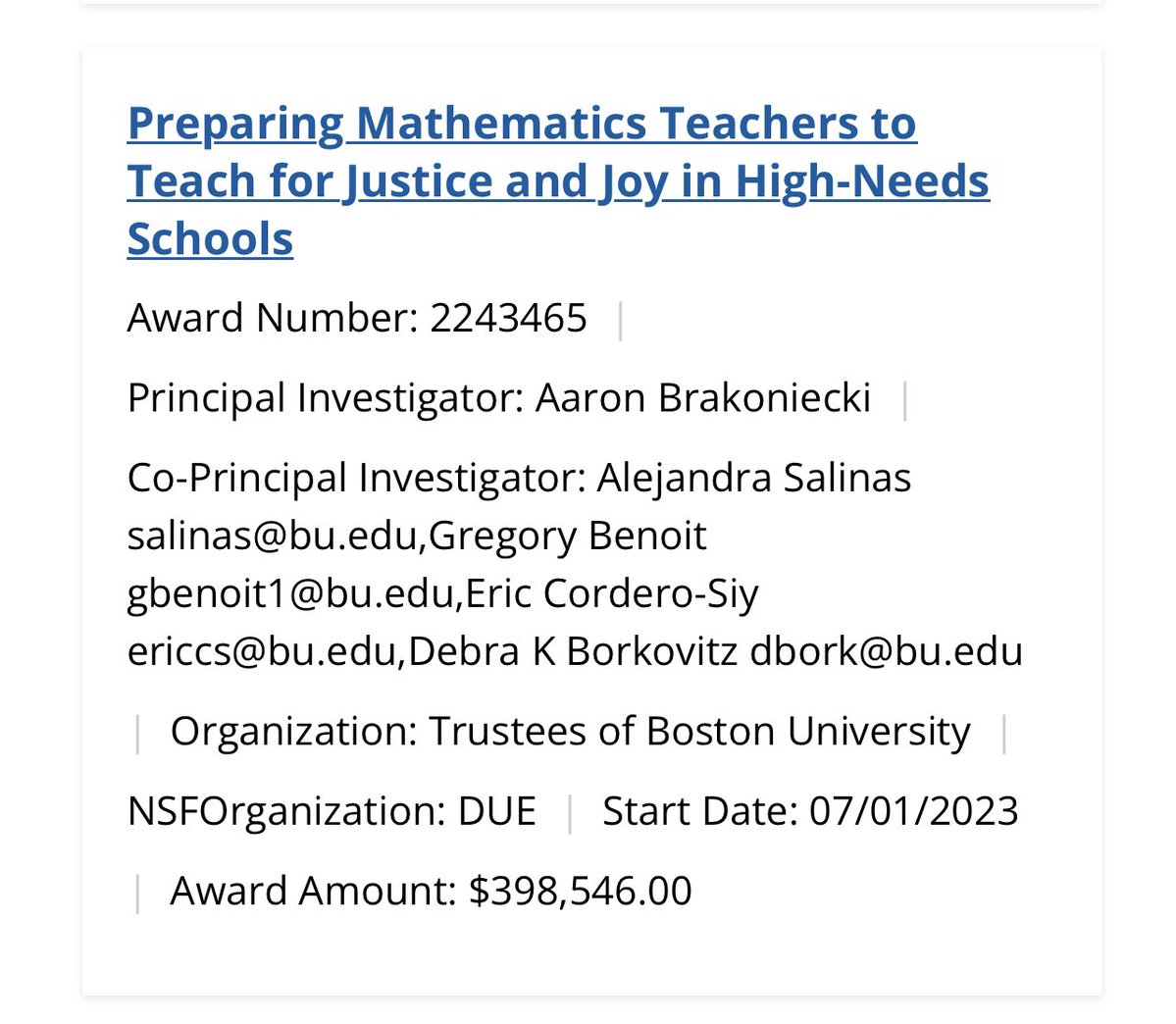 Preparing Mathematics Teachers to Teach for Justice and Joy in High-Needs Schools

Award Number: 2243465 |

Principal Investigator: Aaron Brakoniecki |

Co-Principal Investigator: Alejandra Salinas salinas@bu.edu,Gregory Benoit gbenoit1@bu.edu,Eric Cordero-Siy ericcs@bu.edu,Debra K Borkovitz dbork@bu.edu

| Organization: Trustees of Boston University |

NSFOrganization: DUE | Start Date: 07/01/2023

| Award Amount: $398,546.00